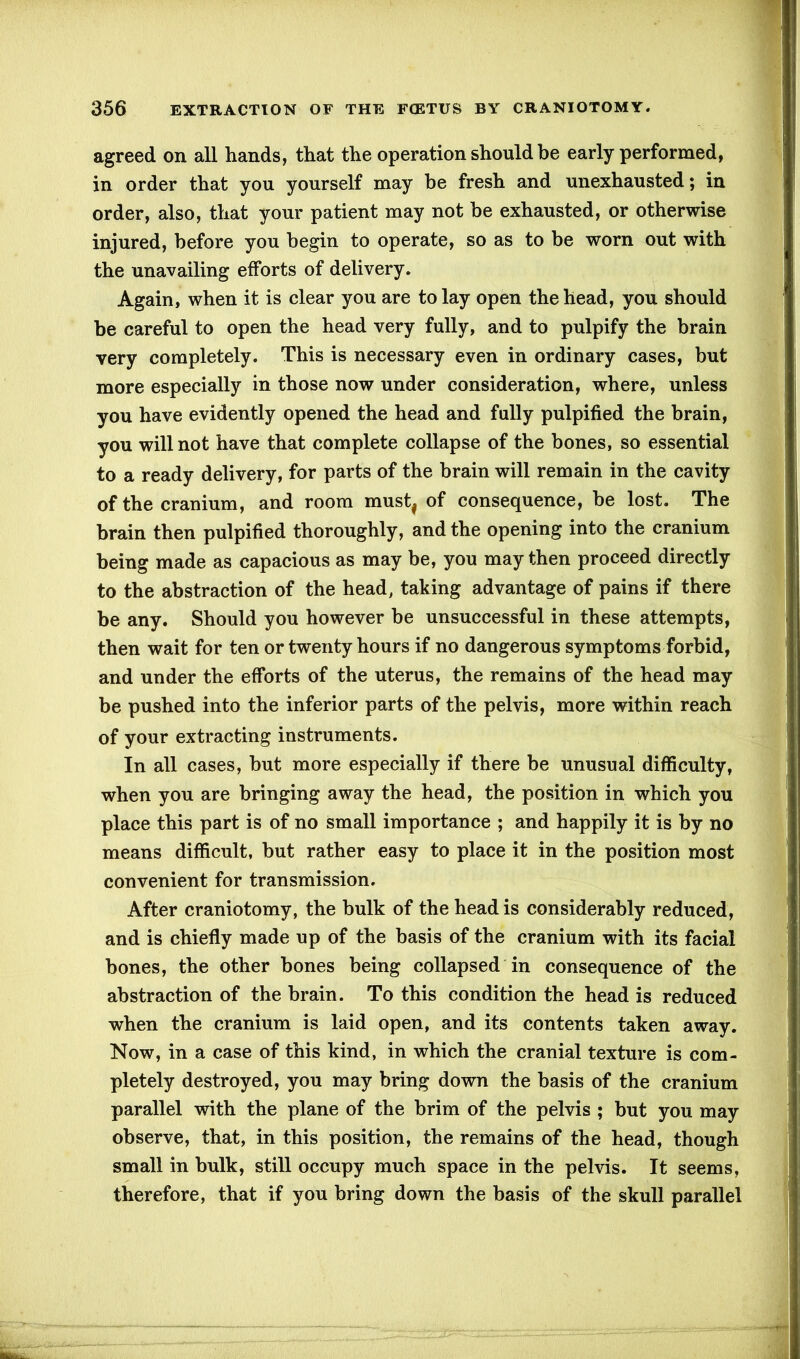 356 EXTRACTION OF THE FŒTUS BY CRANIOTOMY.

agreed on all hands, that the operation should be early performed, in order that you yourself may be fresh and unexhausted; in order, also, that your patient may not be exhausted, or otherwise injured, before you begin to operate, so as to be worn out with the unavailing efforts of delivery.

Again, when it is clear you are to lay open the head, you should be careful to open the head very fully, and to pulpify the brain very completely. This is necessary even in ordinary cases, but more especially in those now under consideration, where, unless you have evidently opened the head and fully pulpified the brain, you will not have that complete collapse of the bones, so essential to a ready delivery, for parts of the brain will remain in the cavity of the cranium, and room must, of consequence, be lost. The brain then pulpified thoroughly, and the opening into the cranium being made as capacious as may be, you may then proceed directly to the abstraction of the head, taking advantage of pains if there be any. Should you however be unsuccessful in these attempts, then wait for ten or twenty hours if no dangerous symptoms forbid, and under the efforts of the uterus, the remains of the head may be pushed into the inferior parts of the pelvis, more within reach of your extracting instruments.

In all cases, but more especially if there be unusual difficulty, when you are bringing away the head, the position in which you place this part is of no small importance ; and happily it is by no means difficult, but rather easy to place it in the position most convenient for transmission.

After craniotomy, the bulk of the head is considerably reduced, and is chiefly made up of the basis of the cranium with its facial bones, the other bones being collapsed in consequence of the abstraction of the brain. To this condition the head is reduced when the cranium is laid open, and its contents taken away. Now, in a case of this kind, in which the cranial texture is completely destroyed, you may bring down the basis of the cranium parallel with the plane of the brim of the pelvis ; but you may observe, that, in this position, the remains of the head, though small in bulk, still occupy much space in the pelvis. It seems, therefore, that if you bring down the basis of the skull parallel